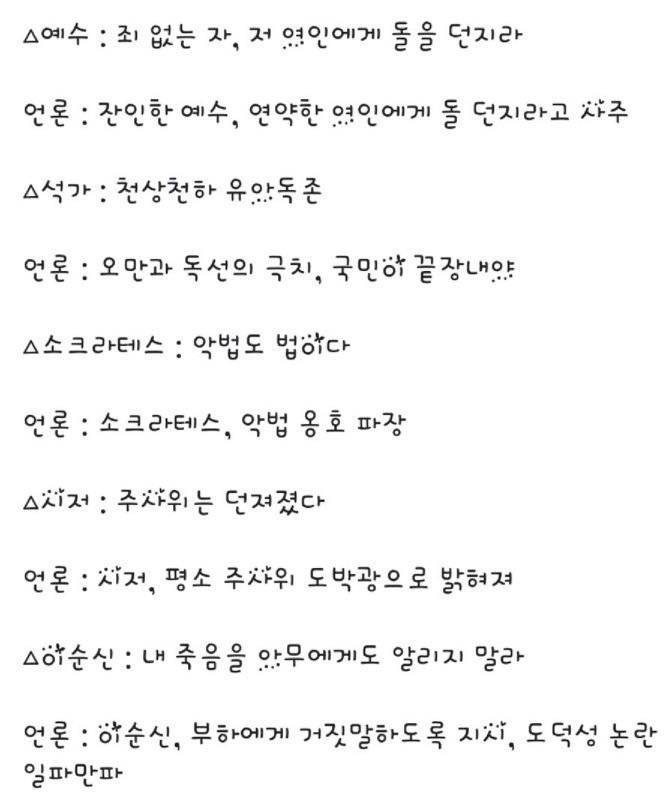 △예수 : 죄 없는 자, 저 여인에게 돌을 던지라

언론 : 잔인한 예수, 연약한 여인에게 돌 던지라고 사주

△석가 : 천상천하 유아독존

언론 : 오만과 독선의 극치, 국민이 끝장내야

△소크라테스 : 악법도 법이다

언론 : 소크라테스, 악법 옹호 파장

△시저 : 주사위는 던져졌다

언론 : 시저, 평소 주사위 도박광으로 밝혀져

△이순신 : 내 죽음을 아무에게도 알리지 말라

언론 : 이순신, 부하에게 거짓말하도록 지시, 도덕성 논란 일파만파